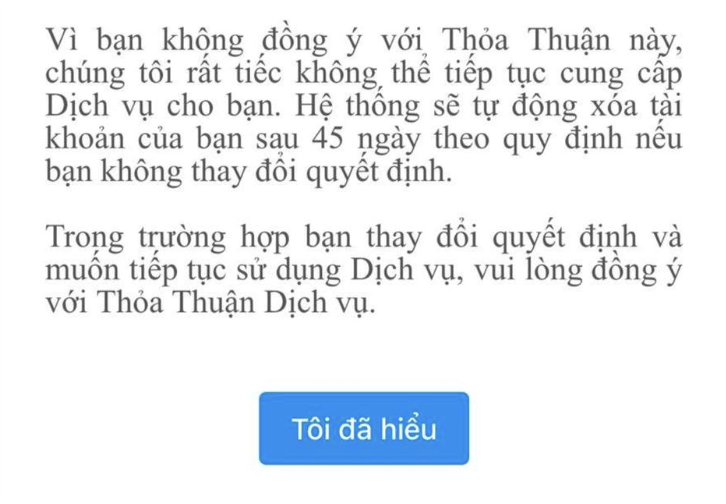 Vì bạn không đồng ý với Thỏa Thuận này, chúng tôi rất tiếc không thể tiếp tục cung cấp Dịch vụ cho bạn. Hệ thống sẽ tự động xóa tài khoản của bạn sau 45 ngày theo quy định nếu bạn không thay đổi quyết định.

Trong trường hợp bạn thay đổi quyết định và muốn tiếp tục sử dụng Dịch vụ, vui lòng đồng ý với Thỏa Thuận Dịch vụ.

Tôi đã hiểu